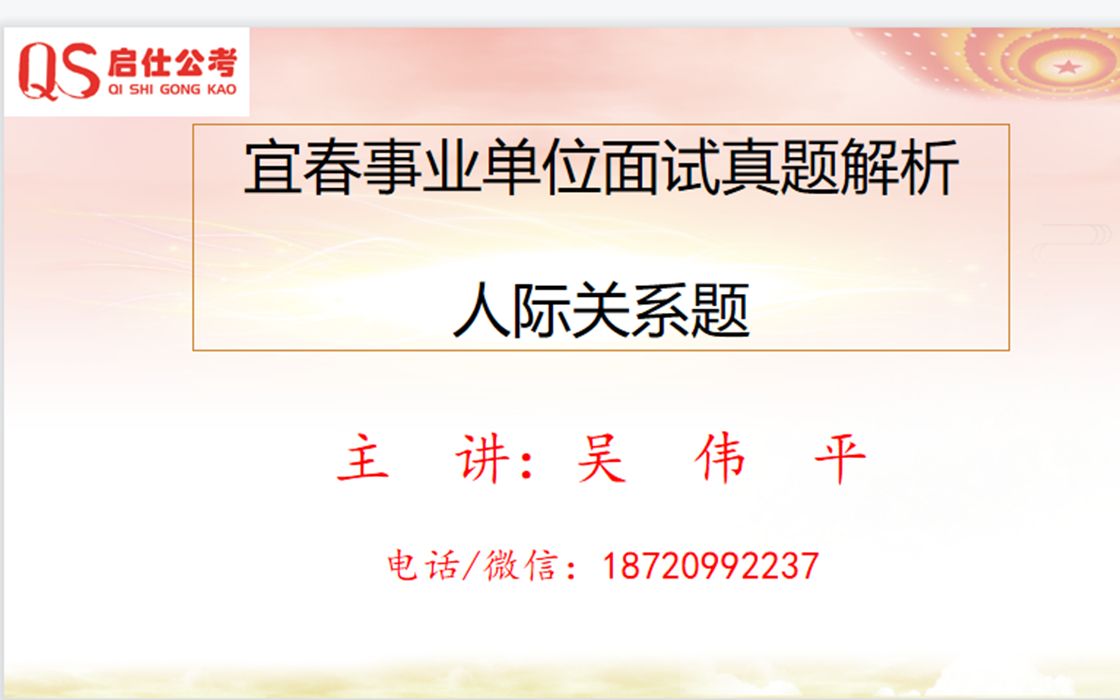 QS 启仕公考
QI SHI GONG KAO

宜春事业单位面试真题解析

人际关系题

主　讲：吴　伟　平

电话/微信：18720992237